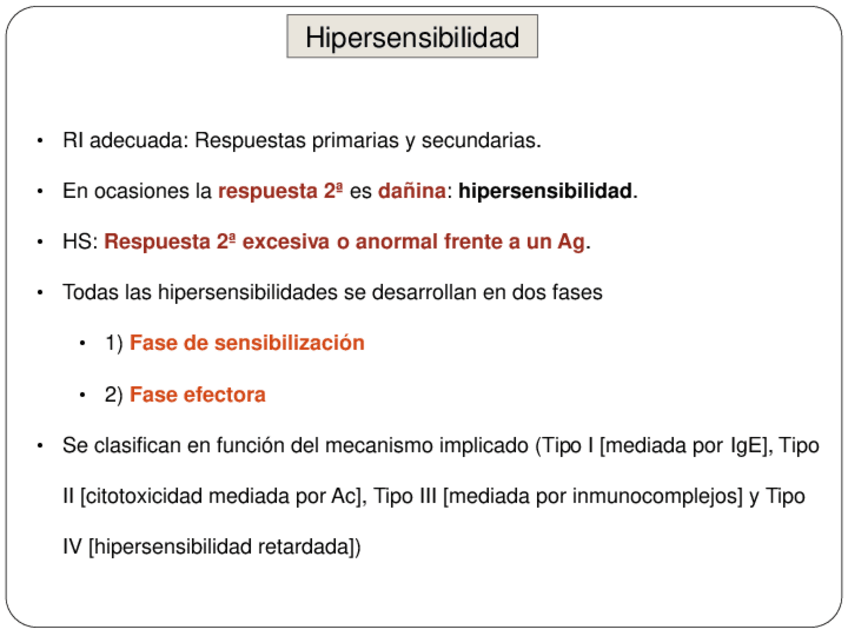 Hipersensibilidad

• RI adecuada: Respuestas primarias y secundarias.

• En ocasiones la respuesta 2ª es dañina: hipersensibilidad.

• HS: Respuesta 2ª excesiva o anormal frente a un Ag.

• Todas las hipersensibilidades se desarrollan en dos fases

• 1) Fase de sensibilización

• 2) Fase efectora

• Se clasifican en función del mecanismo implicado (Tipo I [mediada por IgE], Tipo II [citotoxicidad mediada por Ac], Tipo III [mediada por inmunocomplejos] y Tipo IV [hipersensibilidad retardada])